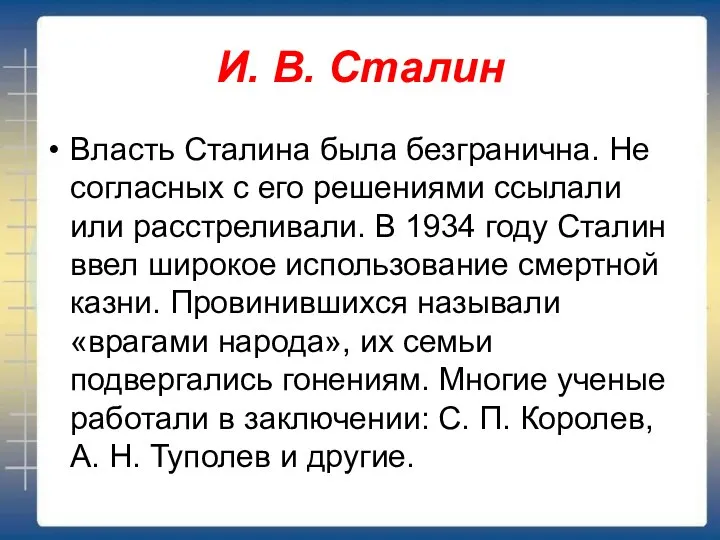 И. В. Сталин

• Власть Сталина была безгранична. Не согласных с его решениями ссылали или расстреливали. В 1934 году Сталин ввел широкое использование смертной казни. Провинившихся называли «врагами народа», их семьи подвергались гонениям. Многие ученые работали в заключении: С. П. Королев, А. Н. Туполев и другие.